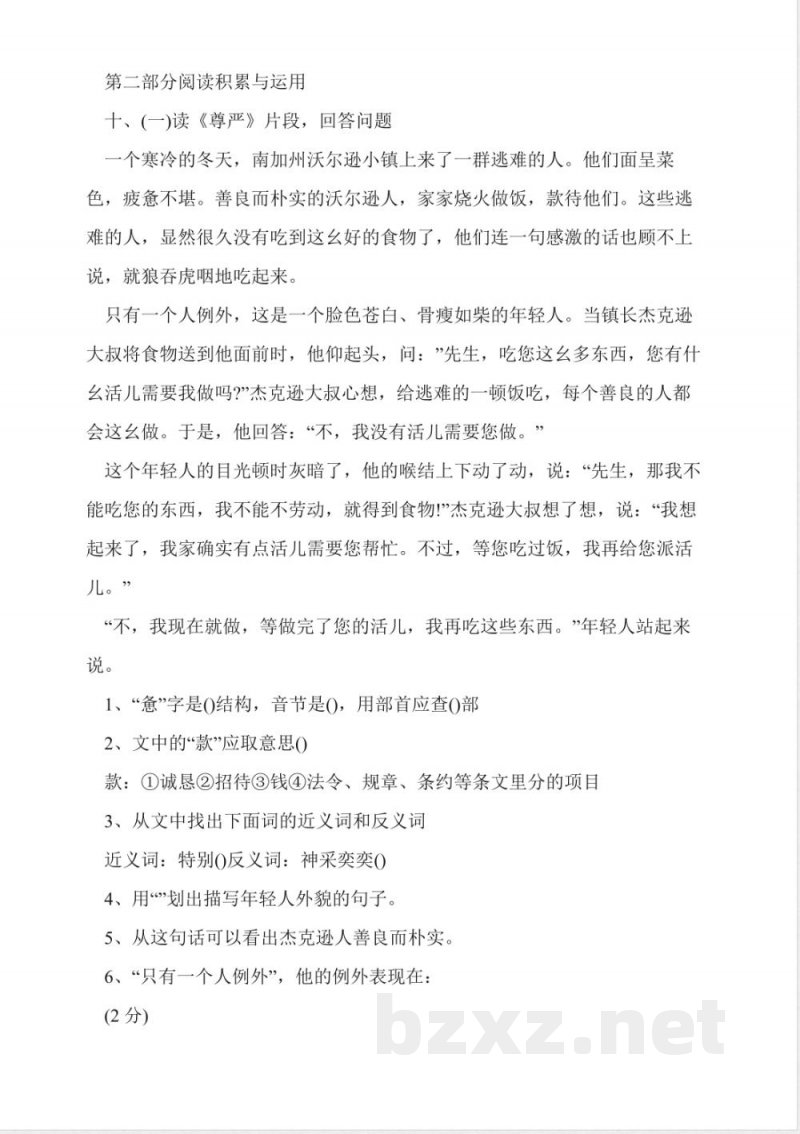 第二部分阅读积累与运用

十、(一)读《尊严》片段，回答问题

一个寒冷的冬天，南加州沃尔逊小镇上来了一群逃难的人。他们面呈菜色，疲惫不堪。善良而朴实的沃尔逊人，家家烧火做饭，款待他们。这些逃难的人，显然很久没有吃到这幺好的食物了，他们连一句感激的话也顾不上说，就狼吞虎咽地吃起来。

只有一个人例外，这是一个脸色苍白、骨瘦如柴的年轻人。当镇长杰克逊大叔将食物送到他面前时，他仰起头，问：”先生，吃您这幺多东西，您有什幺活儿需要我做吗?”杰克逊大叔心想，给逃难的一顿饭吃，每个善良的人都会这幺做。于是，他回答：“不，我没有活儿需要您做。”

这个年轻人的目光顿时灰暗了，他的喉结上下动了动，说：“先生，那我不能吃您的东西，我不能不劳动，就得到食物!”杰克逊大叔想了想，说：“我想起来了，我家确实有点活儿需要您帮忙。不过，等您吃过饭，我再给您派活儿。”

“不，我现在就做，等做完了您的活儿，我再吃这些东西。”年轻人站起来说。

1、“惫”字是()结构，音节是()，用部首应查()部

2、文中的“款”应取意思()

款：①诚恳②招待③钱④法令、规章、条约等条文里分的项目

3、从文中找出下面词的近义词和反义词

近义词：特别()反义词：神采奕奕()

4、用“”划出描写年轻人外貌的句子。

5、从这句话可以看出杰克逊人善良而朴实。

6、“只有一个人例外”，他的例外表现在：

(2分)

bzxz.net